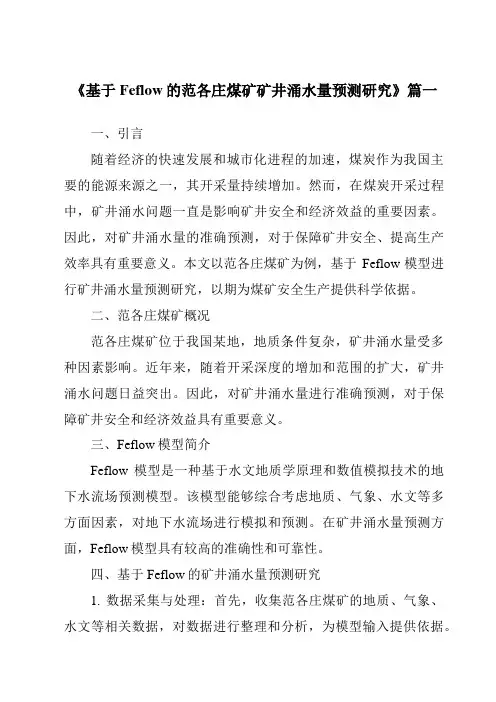 《基于 Feflow 的范各庄煤矿矿井涌水量预测研究》篇一

一、引言

随着经济的快速发展和城市化进程的加速，煤炭作为我国主要的能源来源之一，其开采量持续增加。然而，在煤炭开采过程中，矿井涌水问题一直是影响矿井安全和经济效益的重要因素。因此，对矿井涌水量的准确预测，对于保障矿井安全、提高生产效率具有重要意义。本文以范各庄煤矿为例，基于 Feflow 模型进行矿井涌水量预测研究，以期为煤矿安全生产提供科学依据。

二、范各庄煤矿概况

范各庄煤矿位于我国某地，地质条件复杂，矿井涌水量受多种因素影响。近年来，随着开采深度的增加和范围的扩大，矿井涌水问题日益突出。因此，对矿井涌水量进行准确预测，对于保障矿井安全和经济效益具有重要意义。

三、Feflow 模型简介

Feflow 模型是一种基于水文地质学原理和数值模拟技术的地下水流场预测模型。该模型能够综合考虑地质、气象、水文等多方面因素，对地下水流场进行模拟和预测。在矿井涌水量预测方面，Feflow 模型具有较高的准确性和可靠性。

四、基于 Feflow 的矿井涌水量预测研究

1. 数据采集与处理：首先，收集范各庄煤矿的地质、气象、水文等相关数据，对数据进行整理和分析，为模型输入提供依据。